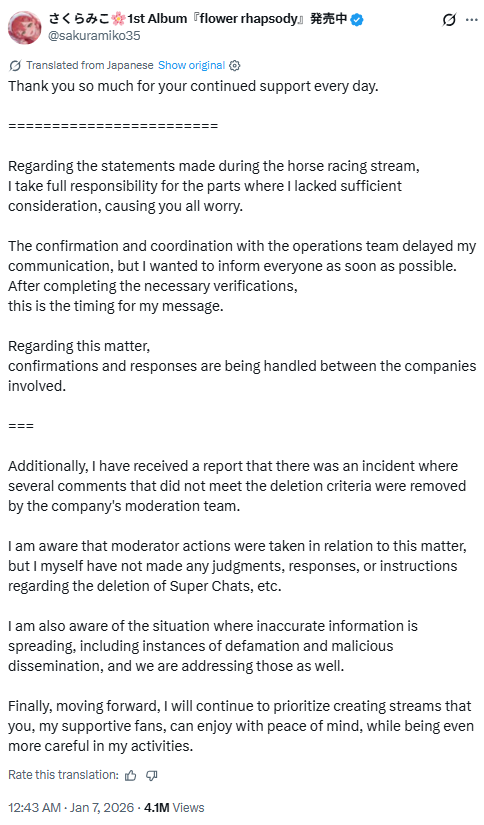 さくらみこ🌸1st Album『flower rhapsody』発売中
@sakuramiko35

Translated from Japanese Show original

Thank you so much for your continued support every day.

========================

Regarding the statements made during the horse racing stream, I take full responsibility for the parts where I lacked sufficient consideration, causing you all worry.

The confirmation and coordination with the operations team delayed my communication, but I wanted to inform everyone as soon as possible. After completing the necessary verifications, this is the timing for my message.

Regarding this matter, confirmations and responses are being handled between the companies involved.

===

Additionally, I have received a report that there was an incident where several comments that did not meet the deletion criteria were removed by the company's moderation team.

I am aware that moderator actions were taken in relation to this matter, but I myself have not made any judgments, responses, or instructions regarding the deletion of Super Chats, etc.

I am also aware of the situation where inaccurate information is spreading, including instances of defamation and malicious dissemination, and we are addressing those as well.

Finally, moving forward, I will continue to prioritize creating streams that you, my supportive fans, can enjoy with peace of mind, while being even more careful in my activities.

Rate this translation:

12:43 AM · Jan 7, 2026 · 4.1M Views